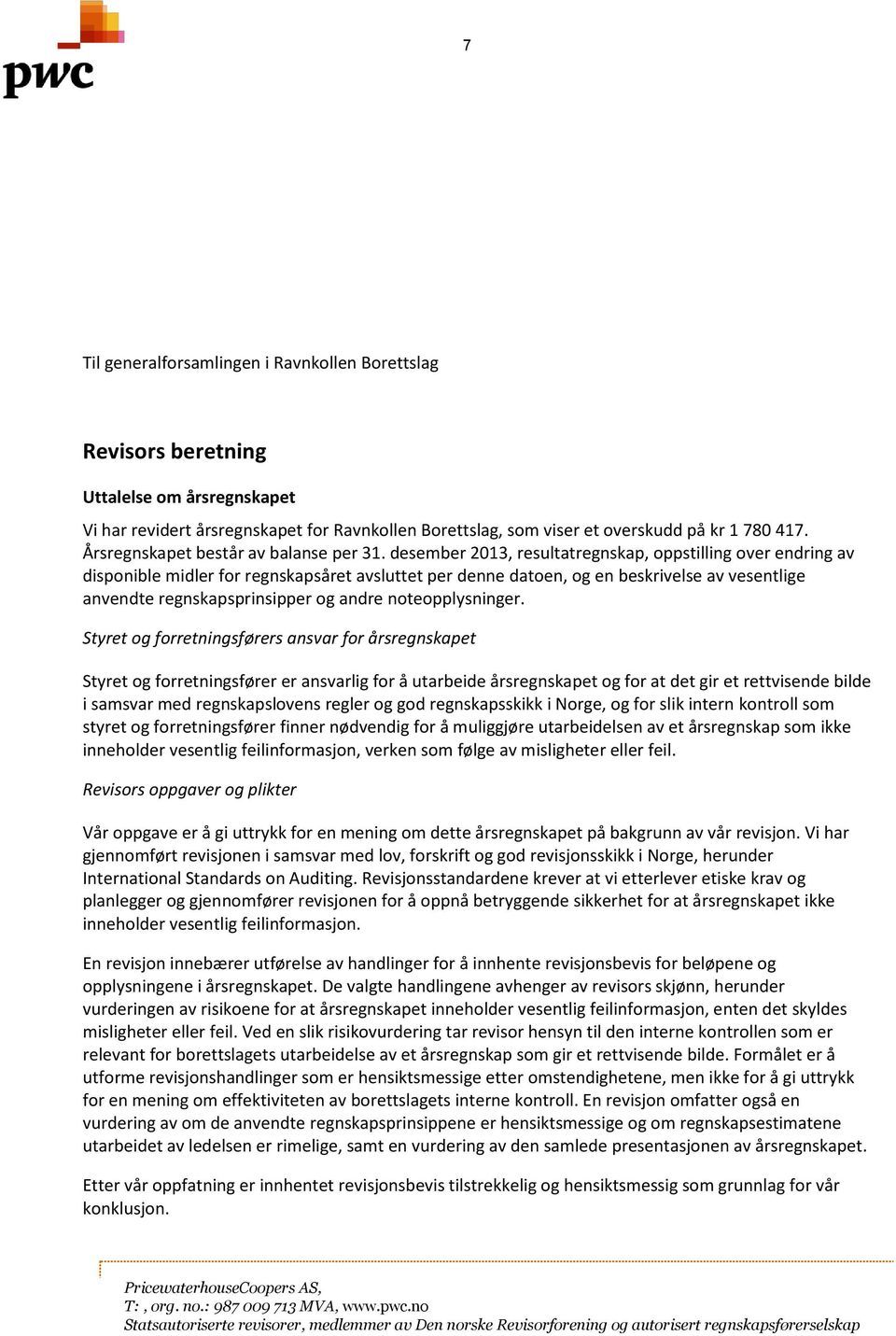 pwc

7

Til generalforsamlingen i Ravnkollen Borettslag

Revisors beretning

Uttalelse om årsregnskapet

Vi har revidert årsregnskapet for Ravnkollen Borettslag, som viser et overskudd på kr 1 780 417. Årsregnskapet består av balanse per 31. desember 2013, resultatregnskap, oppstilling over endring av disponible midler for regnskapsåret avsluttet per denne datoen, og en beskrivelse av vesentlige anvendte regnskapsprinsipper og andre noteopplysninger.

Styret og forretningsførers ansvar for årsregnskapet

Styret og forretningsfører er ansvarlig for å utarbeide årsregnskapet og for at det gir et rettvisende bilde i samsvar med regnskapslovens regler og god regnskapsskikk i Norge, og for slik intern kontroll som styret og forretningsfører finner nødvendig for å muliggjøre utarbeidelsen av et årsregnskap som ikke inneholder vesentlig feilinformasjon, verken som følge av misligheter eller feil.

Revisors oppgaver og plikter

Vår oppgave er å gi uttrykk for en mening om dette årsregnskapet på bakgrunn av vår revisjon. Vi har gjennomført revisjonen i samsvar med lov, forskrift og god revisjonsskikk i Norge, herunder International Standards on Auditing. Revisjonsstandardene krever at vi etterlever etiske krav og planlegger og gjennomfører revisjonen for å oppnå betryggende sikkerhet for at årsregnskapet ikke inneholder vesentlig feilinformasjon.

En revisjon innebærer utførelse av handlinger for å innhente revisjonsbevis for beløpene og opplysningene i årsregnskapet. De valgte handlingene avhenger av revisors skjønn, herunder vurderingen av risikoene for at årsregnskapet inneholder vesentlig feilinformasjon, enten det skyldes misligheter eller feil. Ved en slik risikovurdering tar revisor hensyn til den interne kontrollen som er relevant for borettslagets utarbeidelse av et årsregnskap som gir et rettvisende bilde. Formålet er å utforme revisjonshandlinger som er hensiktsmessige etter omstendighetene, men ikke for å gi uttrykk for en mening om effektiviteten av borettslagets interne kontroll. En revisjon omfatter også en vurdering av om de anvendte regnskapsprinsippene er hensiktsmessige og om regnskapsestimatene utarbeidet av ledelsen er rimelige, samt en vurdering av den samlede presentasjonen av årsregnskapet.

Etter vår oppfatning er innhentet revisjonsbevis tilstrekkelig og hensiktsmessig som grunnlag for vår konklusjon.

PricewaterhouseCoopers AS,
T: , org. no.: 987 009 713 MVA, www.pwc.no
Statsautoriserte revisorer, medlemmer av Den norske Revisorforening og autorisert regnskapsførerselskap